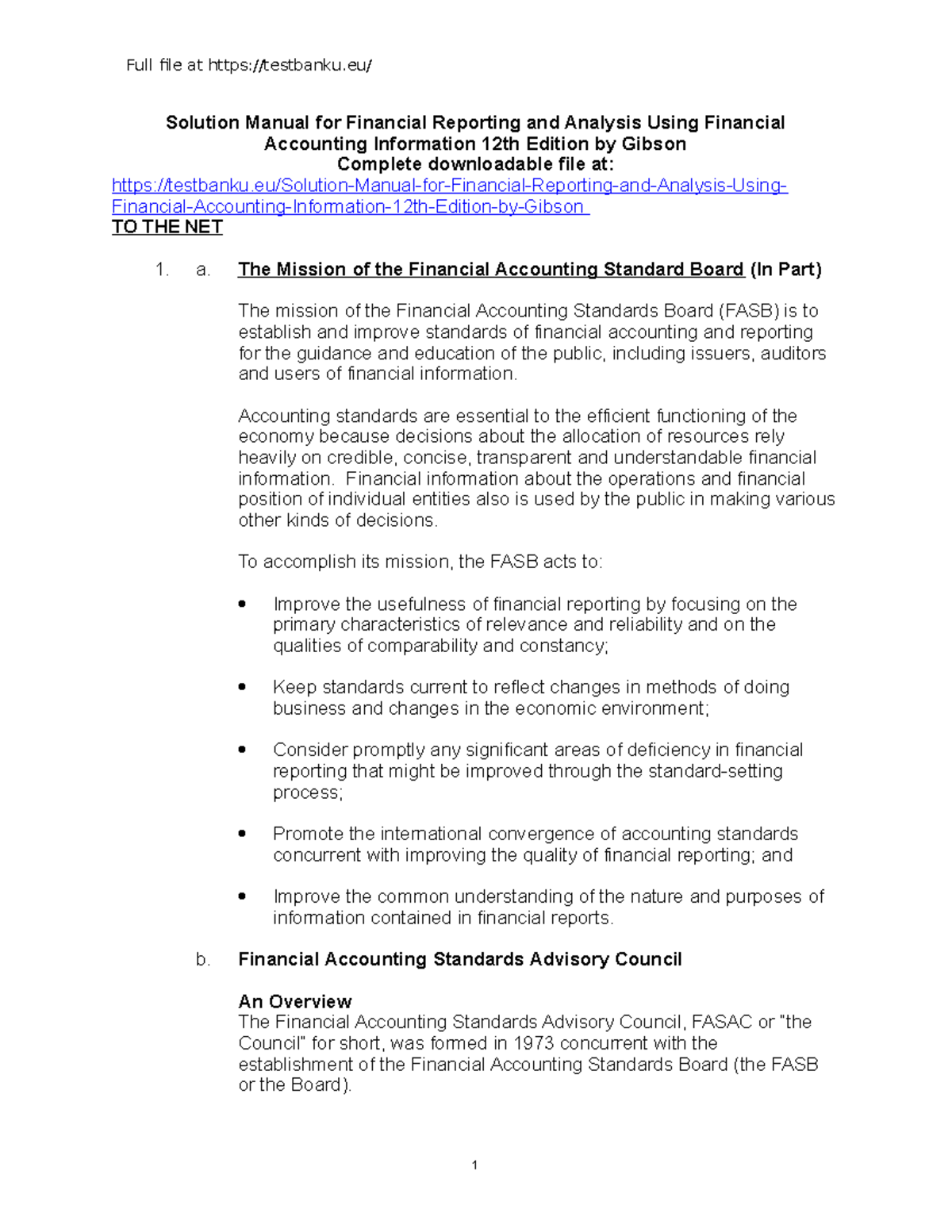 Full file at https://testbanku.eu/

Solution Manual for Financial Reporting and Analysis Using Financial Accounting Information 12th Edition by Gibson
Complete downloadable file at:
https://testbanku.eu/Solution-Manual-for-Financial-Reporting-and-Analysis-Using-Financial-Accounting-Information-12th-Edition-by-Gibson
TO THE NET

1. a. The Mission of the Financial Accounting Standard Board (In Part)

The mission of the Financial Accounting Standards Board (FASB) is to establish and improve standards of financial accounting and reporting for the guidance and education of the public, including issuers, auditors and users of financial information.

Accounting standards are essential to the efficient functioning of the economy because decisions about the allocation of resources rely heavily on credible, concise, transparent and understandable financial information. Financial information about the operations and financial position of individual entities also is used by the public in making various other kinds of decisions.

To accomplish its mission, the FASB acts to:

• Improve the usefulness of financial reporting by focusing on the primary characteristics of relevance and reliability and on the qualities of comparability and constancy;

• Keep standards current to reflect changes in methods of doing business and changes in the economic environment;

• Consider promptly any significant areas of deficiency in financial reporting that might be improved through the standard-setting process;

• Promote the international convergence of accounting standards concurrent with improving the quality of financial reporting; and

• Improve the common understanding of the nature and purposes of information contained in financial reports.

b. Financial Accounting Standards Advisory Council

An Overview
The Financial Accounting Standards Advisory Council, FASAC or "the Council" for short, was formed in 1973 concurrent with the establishment of the Financial Accounting Standards Board (the FASB or the Board).

1